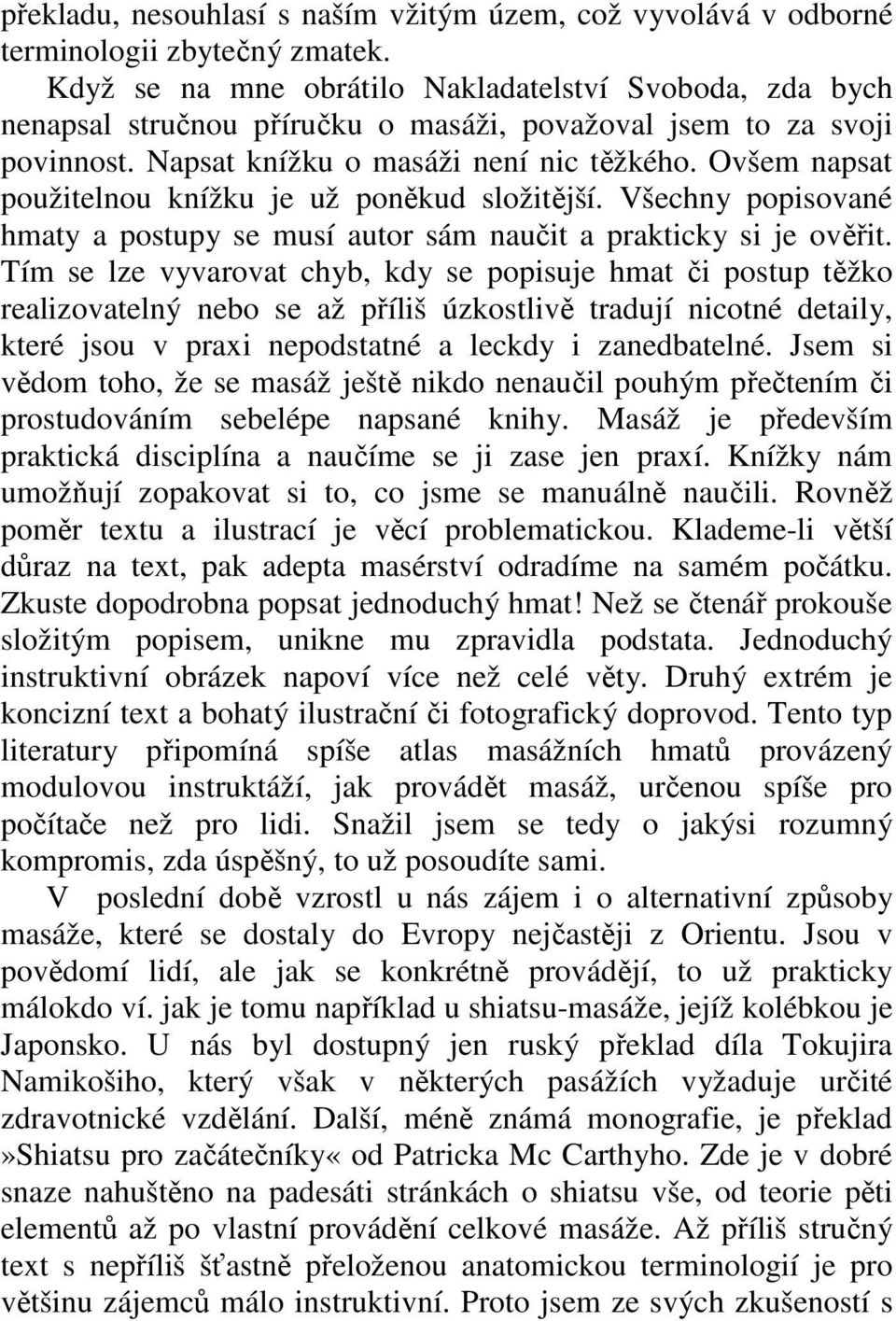 překladu, nesouhlasí s naším vžitým územ, což vyvolává v odborné terminologii zbytečný zmatek.

Když se na mne obrátilo Nakladatelství Svoboda, zda bych nenapsal stručnou příručku o masáži, považoval jsem to za svoji povinnost. Napsat knížku o masáži není nic těžkého. Ovšem napsat použitelnou knížku je už poněkud složitější. Všechny popisované hmaty a postupy se musí autor sám naučit a prakticky si je ověřit. Tím se lze vyvarovat chyb, kdy se popisuje hmat či postup těžko realizovatelný nebo se až příliš úzkostlivě tradují nicotné detaily, které jsou v praxi nepodstatné a leckdy i zanedbatelné. Jsem si vědom toho, že se masáž ještě nikdo nenaučil pouhým přečtením či prostudováním sebelépe napsané knihy. Masáž je především praktická disciplína a naučíme se ji zase jen praxí. Knížky nám umožňují zopakovat si to, co jsme se manuálně naučili. Rovněž poměr textu a ilustrací je věcí problematickou. Klademe-li větší důraz na text, pak adepta masérství odradíme na samém počátku. Zkuste dopodrobna popsat jednoduchý hmat! Než se čtenář prokouše složitým popisem, unikne mu zpravidla podstata. Jednoduchý instruktivní obrázek napoví více než celé věty. Druhý extrém je koncizní text a bohatý ilustrační či fotografický doprovod. Tento typ literatury připomíná spíše atlas masážních hmatů provázený modulovou instruktáží, jak provádět masáž, určenou spíše pro počítače než pro lidi. Snažil jsem se tedy o jakýsi rozumný kompromis, zda úspěšný, to už posoudíte sami.

V poslední době vzrostl u nás zájem i o alternativní způsoby masáže, které se dostaly do Evropy nejčastěji z Orientu. Jsou v povědomí lidí, ale jak se konkrétně provádějí, to už prakticky málokdo ví. jak je tomu například u shiatsu-masáže, jejíž kolébkou je Japonsko. U nás byl dostupný jen ruský překlad díla Tokujira Namikošiho, který však v některých pasážích vyžaduje určité zdravotnické vzdělání. Další, méně známá monografie, je překlad »Shiatsu pro začátečníky« od Patricka Mc Carthyho. Zde je v dobré snaze nahuštěno na padesáti stránkách o shiatsu vše, od teorie pěti elementů až po vlastní provádění celkové masáže. Až příliš stručný text s nepříliš šťastně přeloženou anatomickou terminologií je pro většinu zájemců málo instruktivní. Proto jsem ze svých zkušeností s